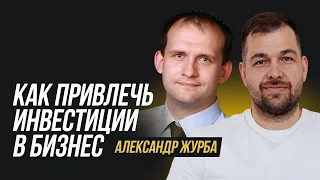 КАК ПРИВЛЕЧЬ ИНВЕСТИЦИИ В БИЗНЕС

АЛЕКСАНДР ЖУРБА